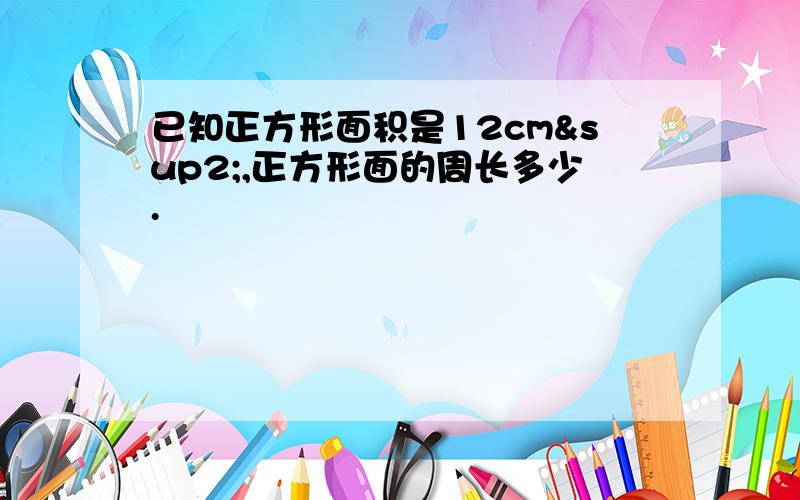 已知正方形面积是12cm&sup2;,正方形面的周长多少.